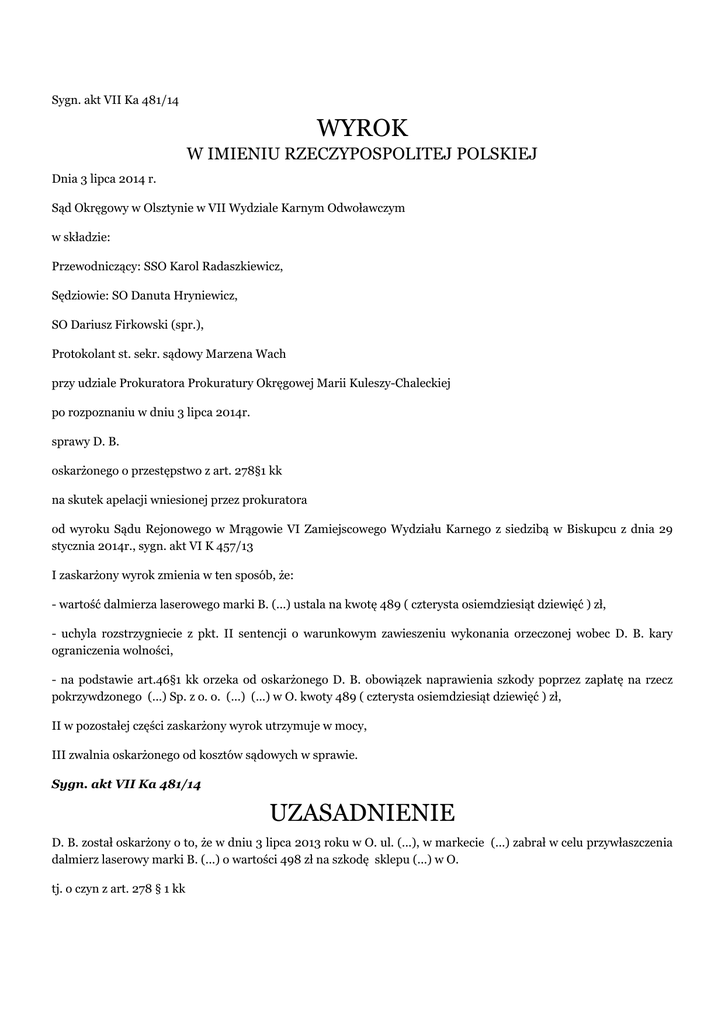 Sygn. akt VII Ka 481/14

WYROK
W IMIENIU RZECZYPOSPOLITEJ POLSKIEJ

Dnia 3 lipca 2014 r.

Sąd Okręgowy w Olsztynie w VII Wydziale Karnym Odwoławczym

w składzie:

Przewodniczący: SSO Karol Radaszkiewicz,

Sędziowie: SO Danuta Hryniewicz,

SO Dariusz Firkowski (spr.),

Protokolant st. sekr. sądowy Marzena Wach

przy udziale Prokuratora Prokuratury Okręgowej Marii Kuleszy-Chaleckiej

po rozpoznaniu w dniu 3 lipca 2014r.

sprawy D. B.

oskarżonego o przestępstwo z art. 278§1 kk

na skutek apelacji wniesionej przez prokuratora

od wyroku Sądu Rejonowego w Mrągowie VI Zamiejscowego Wydziału Karnego z siedzibą w Biskupcu z dnia 29 stycznia 2014r., sygn. akt VI K 457/13

I zaskarżony wyrok zmienia w ten sposób, że:

- wartość dalmierza laserowego marki B. (...) ustala na kwotę 489 ( czterysta osiemdziesiąt dziewięć ) zł,

- uchyla rozstrzygniecie z pkt. II sentencji o warunkowym zawieszeniu wykonania orzeczonej wobec D. B. kary ograniczenia wolności,

- na podstawie art.46§1 kk orzeka od oskarżonego D. B. obowiązek naprawienia szkody poprzez zapłatę na rzecz pokrzywdzonego (...) Sp. z o. o. (...) (...) w O. kwoty 489 ( czterysta osiemdziesiąt dziewięć ) zł,

II w pozostałej części zaskarżony wyrok utrzymuje w mocy,

III zwalnia oskarżonego od kosztów sądowych w sprawie.

Sygn. akt VII Ka 481/14

UZASADNIENIE

D. B. został oskarżony o to, że w dniu 3 lipca 2013 roku w O. ul. (...), w markecie (...) zabrał w celu przywłaszczenia dalmierz laserowy marki B. (...) o wartości 498 zł na szkodę sklepu (...) w O.

tj. o czyn z art. 278 § 1 kk